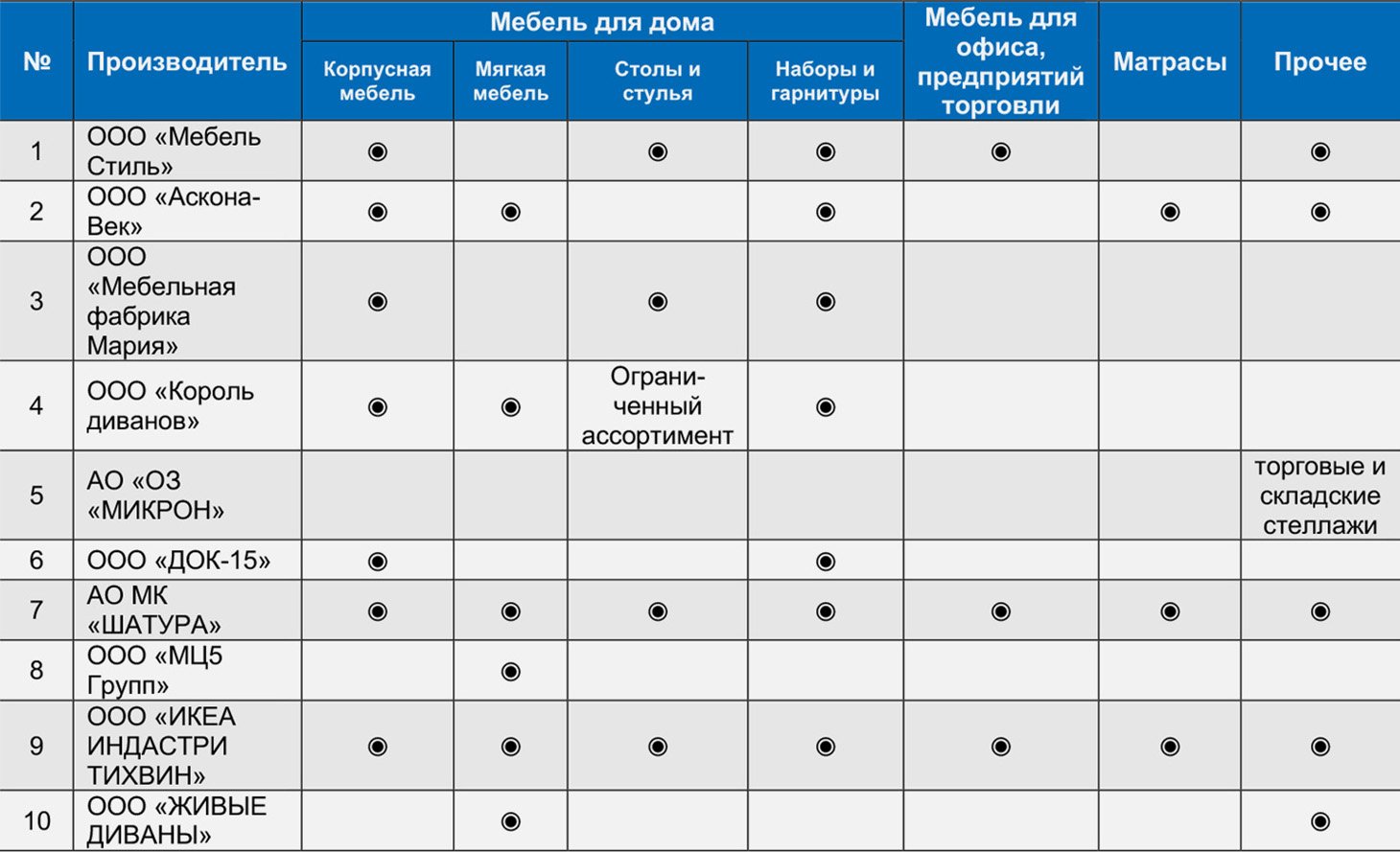 | № | Производитель | Мебель для дома: Корпусная мебель | Мебель для дома: Мягкая мебель | Мебель для дома: Столы и стулья | Мебель для дома: Наборы и гарнитуры | Мебель для офиса, предприятий торговли | Матрасы | Прочее |
|---|---|---|---|---|---|---|---|---|
| 1 | ООО «Мебель Стиль» | ◉ | | ◉ | ◉ | ◉ | | ◉ |
| 2 | ООО «Аскона-Век» | ◉ | ◉ | | ◉ | | ◉ | ◉ |
| 3 | ООО «Мебельная фабрика Мария» | ◉ | | ◉ | ◉ | | | |
| 4 | ООО «Король диванов» | ◉ | ◉ | Ограниченный ассортимент | ◉ | | | |
| 5 | АО «ОЗ «МИКРОН» | | | | | | | торговые и складские стеллажи |
| 6 | ООО «ДОК-15» | ◉ | | | ◉ | | | |
| 7 | АО МК «ШАТУРА» | ◉ | ◉ | ◉ | ◉ | ◉ | ◉ | ◉ |
| 8 | ООО «МЦ5 Групп» | | ◉ | | | | | |
| 9 | ООО «ИКЕА ИНДАСТРИ ТИХВИН» | ◉ | ◉ | ◉ | ◉ | ◉ | ◉ | ◉ |
| 10 | ООО «ЖИВЫЕ ДИВАНЫ» | | ◉ | | | | | ◉ |